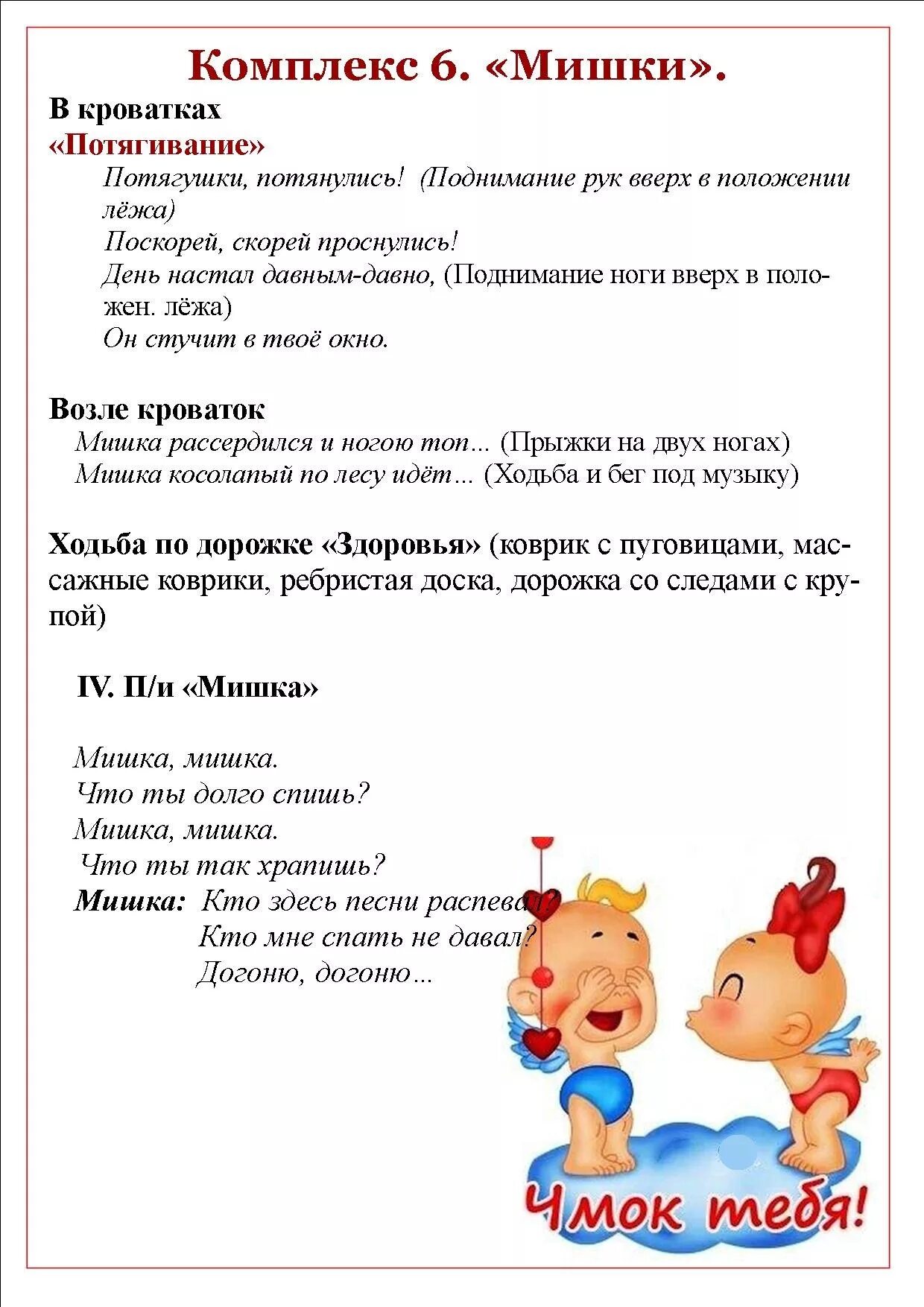 Комплекс 6. «Мишки».

В кроватках
«Потягивание»
Потягушки, потянулись! (Поднимание рук вверх в положении лёжа)
Поскорей, скорей проснулись!
День настал давным-давно, (Поднимание ноги вверх в положен. лёжа)
Он стучит в твоё окно.

Возле кроваток
Мишка рассердился и ногою топ... (Прыжки на двух ногах)
Мишка косолапый по лесу идёт... (Ходьба и бег под музыку)

Ходьба по дорожке «Здоровья» (коврик с пуговицами, массажные коврики, ребристая доска, дорожка со следами с крупой)

IV. П/и «Мишка»

Мишка, мишка.
Что ты долго спишь?
Мишка, мишка.
Что ты так храпишь?
Мишка: Кто здесь песни распевал?
Кто мне спать не давал?
Догоню, догоню...

Чмок тебя!